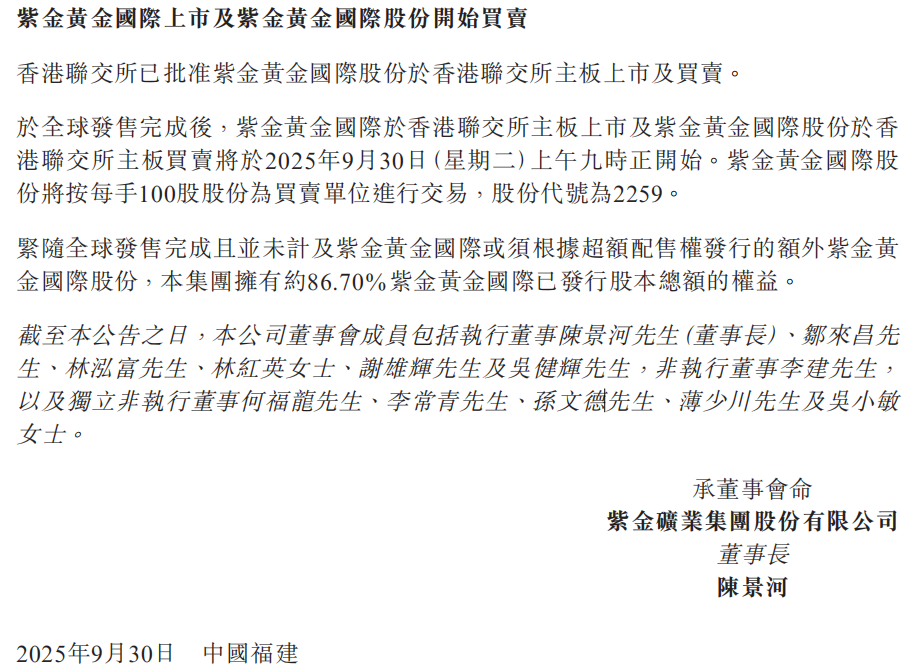 紫金黃金國際上市及紫金黃金國際股份開始買賣

香港聯交所已批准紫金黃金國際股份於香港聯交所主板上市及買賣。

於全球發售完成後，紫金黃金國際於香港聯交所主板上市及紫金黃金國際股份於香港聯交所主板買賣將於2025年9月30日(星期二)上午九時正開始。紫金黃金國際股份將按每手100股股份為買賣單位進行交易，股份代號為2259。

緊隨全球發售完成且並未計及紫金黃金國際或須根據超額配售權發行的額外紫金黃金國際股份，本集團擁有約86.70%紫金黃金國際已發行股本總額的權益。

截至本公告之日，本公司董事會成員包括執行董事陳景河先生(董事長)、鄒來昌先生、林泓富先生、林紅英女士、謝雄輝先生及吳健輝先生，非執行董事李建先生，以及獨立非執行董事何福龍先生、李常青先生、孫文德先生、薄少川先生及吳小敏女士。

承董事會命
紫金礦業集團股份有限公司
董事長
陳景河

2025年9月30日　中國福建